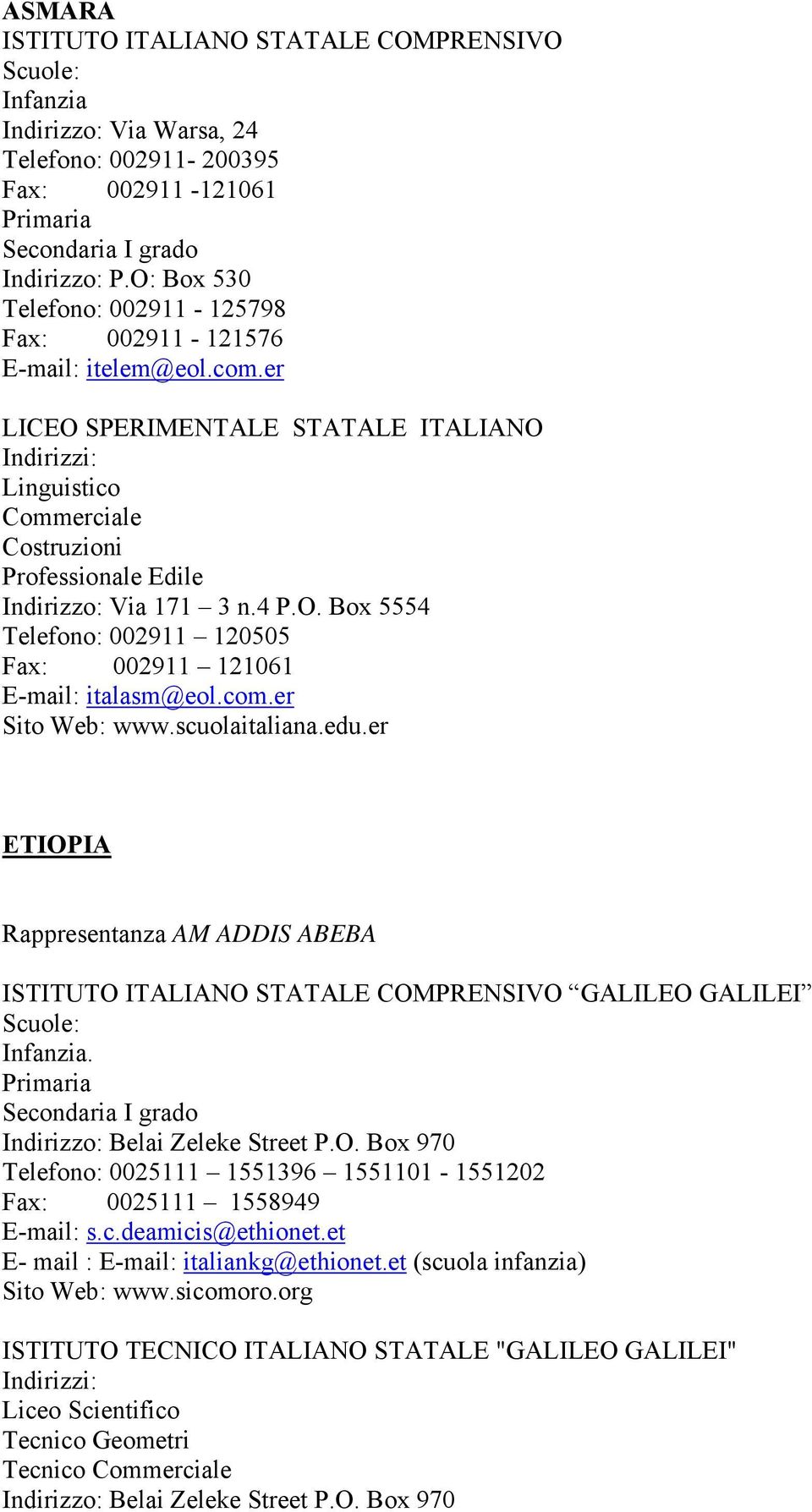 ASMARA
ISTITUTO ITALIANO STATALE COMPRENSIVO
Scuole:
Infanzia
Indirizzo: Via Warsa, 24
Telefono: 002911- 200395
Fax: 002911 -121061
Primaria
Secondaria I grado
Indirizzo: P.O: Box 530
Telefono: 002911 - 125798
Fax: 002911 - 121576
E-mail: itelem@eol.com.er

LICEO SPERIMENTALE STATALE ITALIANO
Indirizzi:
Linguistico
Commerciale
Costruzioni
Professionale Edile
Indirizzo: Via 171 – 3 n.4 P.O. Box 5554
Telefono: 002911 – 120505
Fax: 002911 – 121061
E-mail: italasm@eol.com.er
Sito Web: www.scuolaitaliana.edu.er

ETIOPIA

Rappresentanza AM ADDIS ABEBA

ISTITUTO ITALIANO STATALE COMPRENSIVO “GALILEO GALILEI”
Scuole:
Infanzia.
Primaria
Secondaria I grado
Indirizzo: Belai Zeleke Street P.O. Box 970
Telefono: 0025111 – 1551396 – 1551101 - 1551202
Fax: 0025111 – 1558949
E-mail: s.c.deamicis@ethionet.et
E- mail : E-mail: italiankg@ethionet.et (scuola infanzia)
Sito Web: www.sicomoro.org

ISTITUTO TECNICO ITALIANO STATALE "GALILEO GALILEI"
Indirizzi:
Liceo Scientifico
Tecnico Geometri
Tecnico Commerciale
Indirizzo: Belai Zeleke Street P.O. Box 970